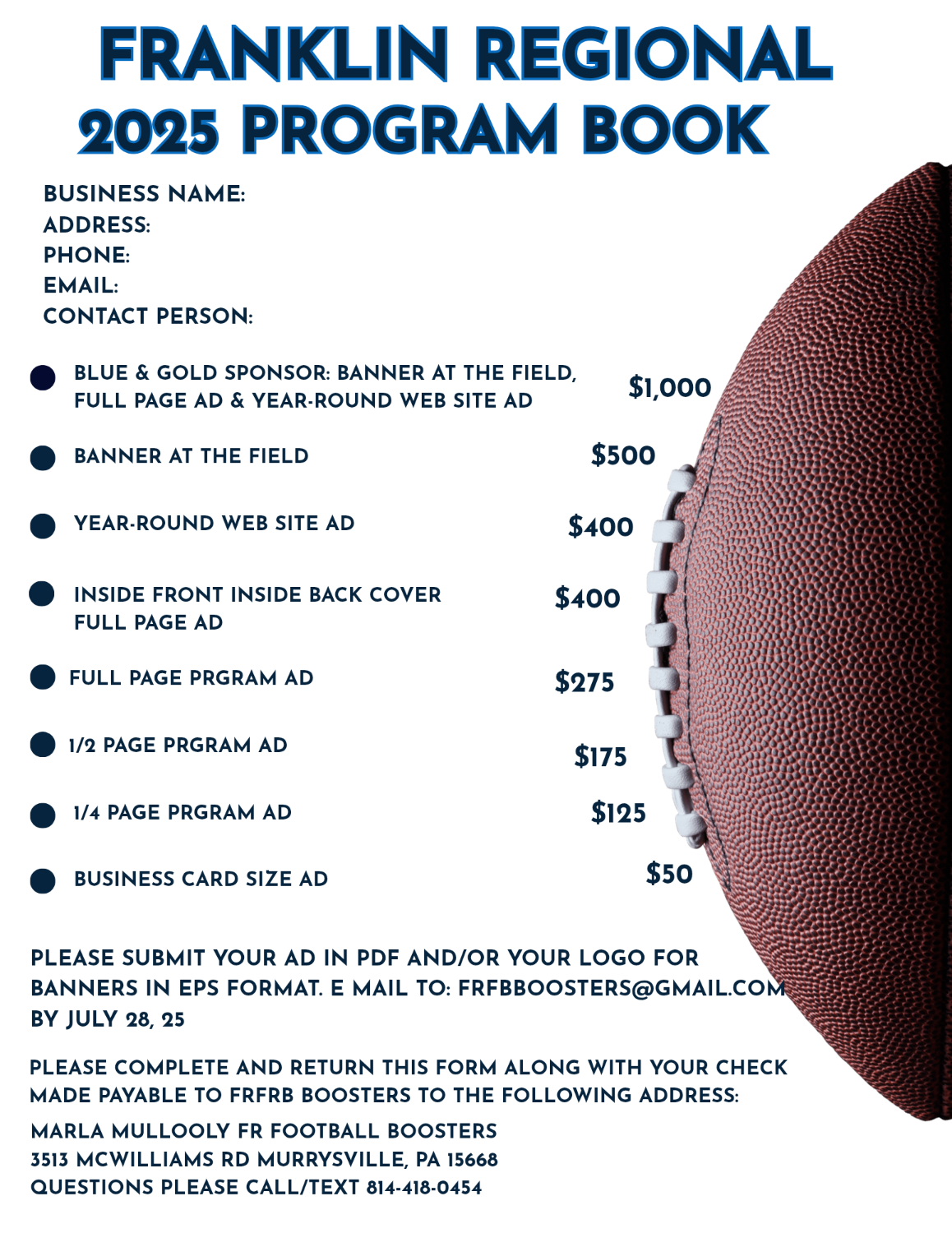 FRANKLIN REGIONAL 2025 PROGRAM BOOK

BUSINESS NAME:
ADDRESS:
PHONE:
EMAIL:
CONTACT PERSON:

BLUE & GOLD SPONSOR: BANNER AT THE FIELD, FULL PAGE AD & YEAR-ROUND WEB SITE AD $1,000

BANNER AT THE FIELD $500

YEAR-ROUND WEB SITE AD $400

INSIDE FRONT INSIDE BACK COVER FULL PAGE AD $400

FULL PAGE PRGRAM AD $275

1/2 PAGE PRGRAM AD $175

1/4 PAGE PRGRAM AD $125

BUSINESS CARD SIZE AD $50

PLEASE SUBMIT YOUR AD IN PDF AND/OR YOUR LOGO FOR BANNERS IN EPS FORMAT. E MAIL TO: FRFBBOOSTERS@GMAIL.COM BY JULY 28, 25

PLEASE COMPLETE AND RETURN THIS FORM ALONG WITH YOUR CHECK MADE PAYABLE TO FRFRB BOOSTERS TO THE FOLLOWING ADDRESS:

MARLA MULLOOLY FR FOOTBALL BOOSTERS
3513 MCWILLIAMS RD MURRYSVILLE, PA 15668
QUESTIONS PLEASE CALL/TEXT 814-418-0454